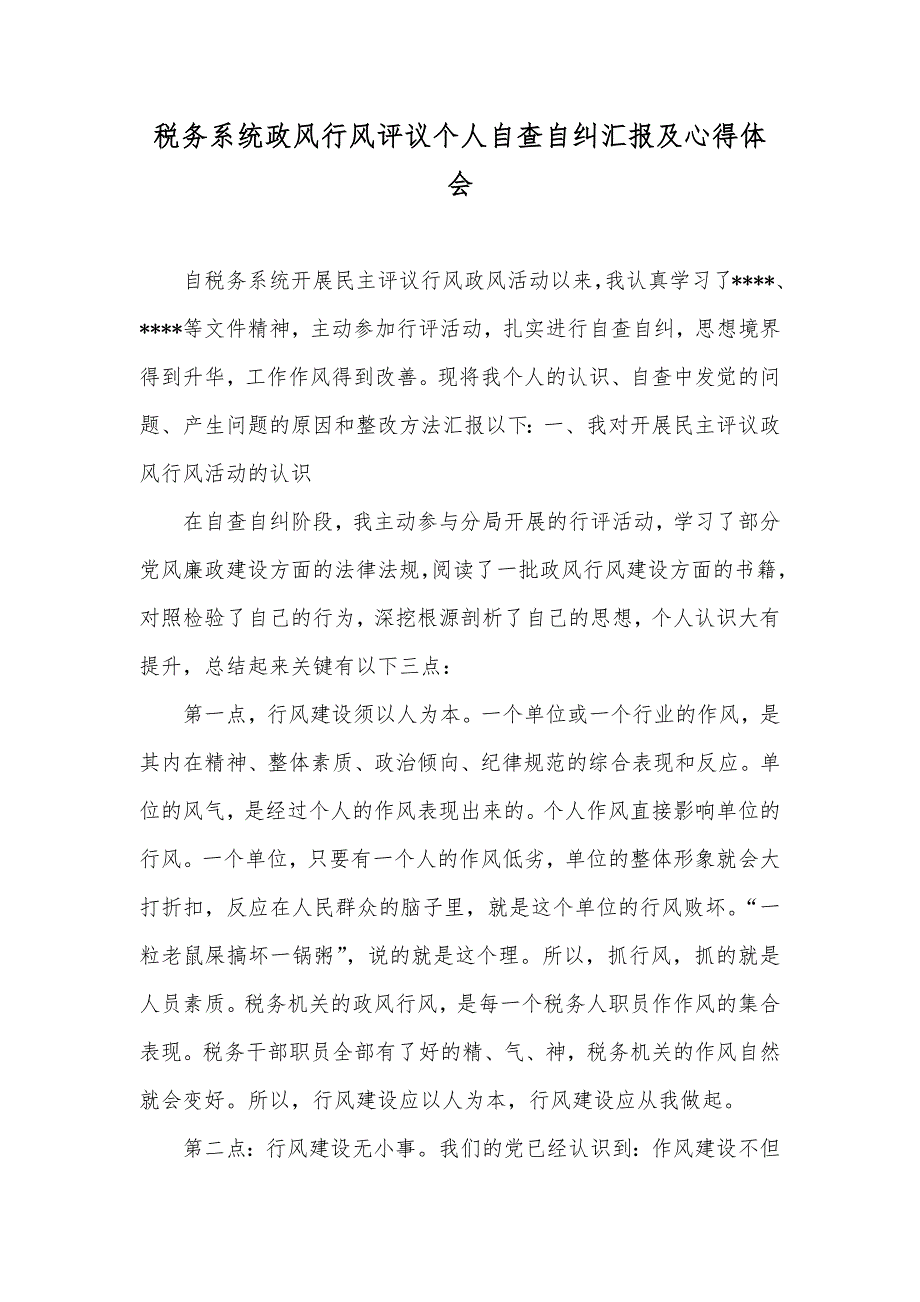 税务系统政风行风评议个人自查自纠汇报及心得体会

自税务系统开展民主评议行风政风活动以来，我认真学习了****、****等文件精神，主动参加行评活动，扎实进行自查自纠，思想境界得到升华，工作作风得到改善。现将我个人的认识、自查中发觉的问题、产生问题的原因和整改方法汇报以下：一、我对开展民主评议政风行风活动的认识

在自查自纠阶段，我主动参与分局开展的行评活动，学习了部分党风廉政建设方面的法律法规，阅读了一批政风行风建设方面的书籍，对照检验了自己的行为，深挖根源剖析了自己的思想，个人认识大有提升，总结起来关键有以下三点：

第一点，行风建设须以人为本。一个单位或一个行业的作风，是其内在精神、整体素质、政治倾向、纪律规范的综合表现和反应。单位的风气，是经过个人的作风表现出来的。个人作风直接影响单位的行风。一个单位，只要有一个人的作风低劣，单位的整体形象就会大打折扣，反应在人民群众的脑子里，就是这个单位的行风败坏。“一粒老鼠屎搞坏一锅粥”，说的就是这个理。所以，抓行风，抓的就是人员素质。税务机关的政风行风，是每一个税务人职员作作风的集合表现。税务干部职员全部有了好的精、气、神，税务机关的作风自然就会变好。所以，行风建设应以人为本，行风建设应从我做起。

第二点：行风建设无小事。我们的党已经认识到：作风建设不但